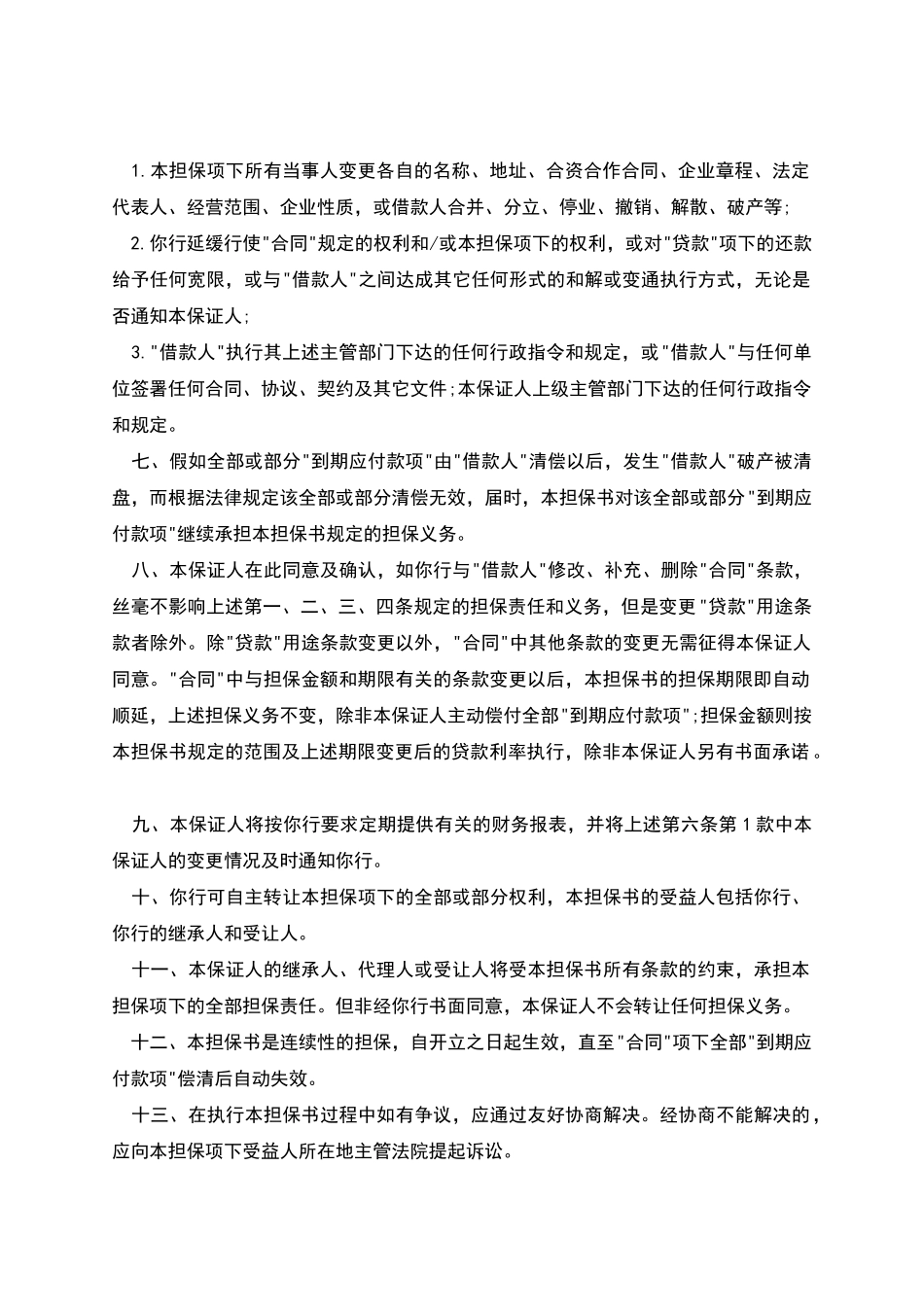 1.本担保项下所有当事人变更各自的名称、地址、合资合作合同、企业章程、法定代表人、经营范围、企业性质，或借款人合并、分立、停业、撤销、解散、破产等;

2.你行延缓行使"合同"规定的权利和/或本担保项下的权利，或对"贷款"项下的还款给予任何宽限，或与"借款人"之间达成其它任何形式的和解或变通执行方式，无论是否通知本保证人;

3."借款人"执行其上述主管部门下达的任何行政指令和规定，或"借款人"与任何单位签署任何合同、协议、契约及其它文件;本保证人上级主管部门下达的任何行政指令和规定。

七、假如全部或部分"到期应付款项"由"借款人"清偿以后，发生"借款人"破产被清盘，而根据法律规定该全部或部分清偿无效，届时，本担保书对该全部或部分"到期应付款项"继续承担本担保书规定的担保义务。

八、本保证人在此同意及确认，如你行与"借款人"修改、补充、删除"合同"条款，丝毫不影响上述第一、二、三、四条规定的担保责任和义务，但是变更"贷款"用途条款者除外。除"贷款"用途条款变更以外，"合同"中其他条款的变更无需征得本保证人同意。"合同"中与担保金额和期限有关的条款变更以后，本担保书的担保期限即自动顺延，上述担保义务不变，除非本保证人主动偿付全部"到期应付款项";担保金额则按本担保书规定的范围及上述期限变更后的贷款利率执行，除非本保证人另有书面承诺。

九、本保证人将按你行要求定期提供有关的财务报表，并将上述第六条第1款中本保证人的变更情况及时通知你行。

十、你行可自主转让本担保项下的全部或部分权利，本担保书的受益人包括你行、你行的继承人和受让人。

十一、本保证人的继承人、代理人或受让人将受本担保书所有条款的约束，承担本担保项下的全部担保责任。但非经你行书面同意，本保证人不会转让任何担保义务。

十二、本担保书是连续性的担保，自开立之日起生效，直至"合同"项下全部"到期应付款项"偿清后自动失效。

十三、在执行本担保书过程中如有争议，应通过友好协商解决。经协商不能解决的，应向本担保项下受益人所在地主管法院提起诉讼。